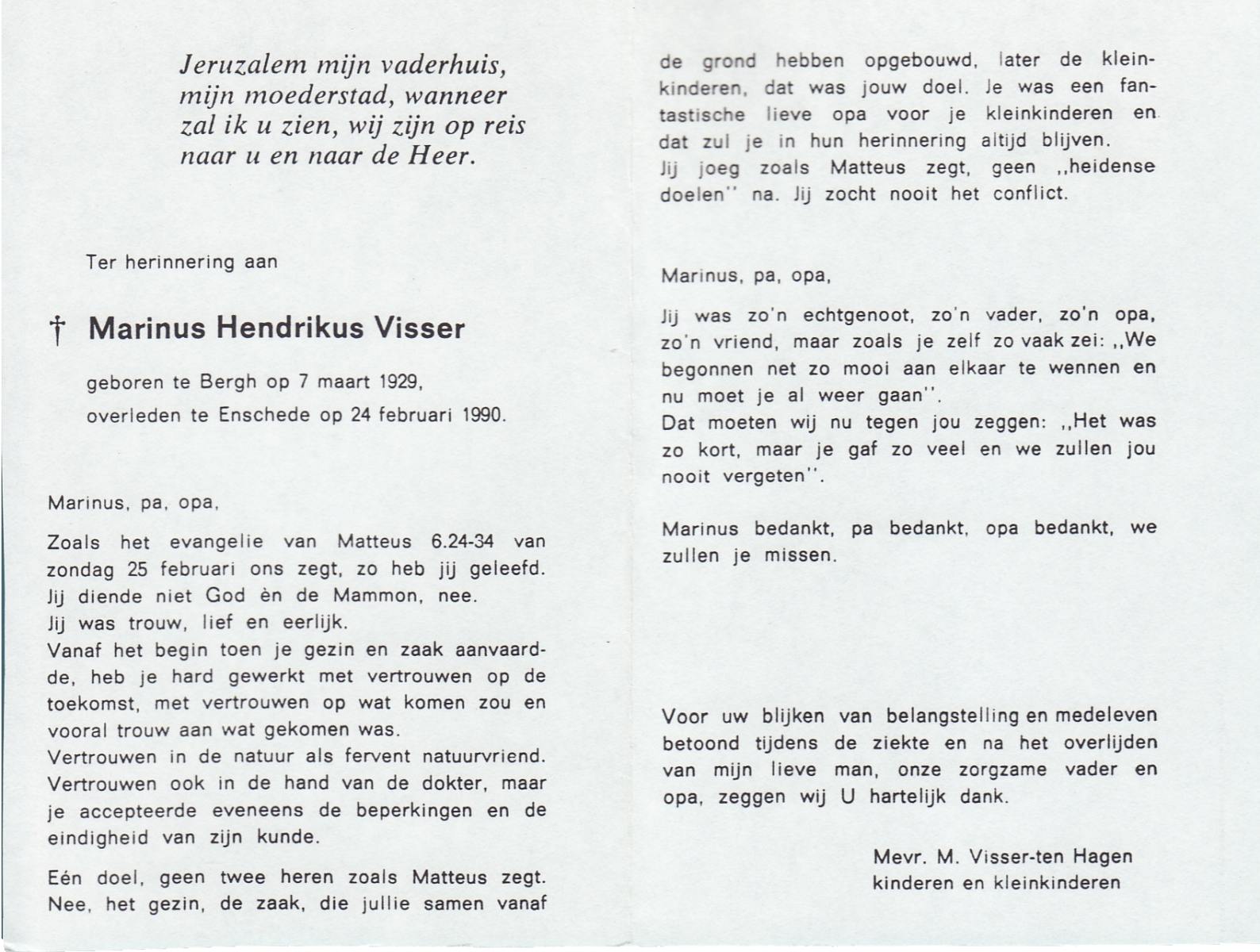 Jeruzalem mijn vaderhuis, mijn moederstad, wanneer zal ik u zien, wij zijn op reis naar u en naar de Heer.

Ter herinnering aan

† Marinus Hendrikus Visser

geboren te Bergh op 7 maart 1929,
overleden te Enschede op 24 februari 1990.

Marinus, pa, opa,

Zoals het evangelie van Matteus 6.24-34 van zondag 25 februari ons zegt, zo heb jij geleefd. Jij diende niet God èn de Mammon, nee.
Jij was trouw, lief en eerlijk.
Vanaf het begin toen je gezin en zaak aanvaardde, heb je hard gewerkt met vertrouwen op de toekomst, met vertrouwen op wat komen zou en vooral trouw aan wat gekomen was.
Vertrouwen in de natuur als fervent natuurvriend.
Vertrouwen ook in de hand van de dokter, maar je accepteerde eveneens de beperkingen en de eindigheid van zijn kunde.

Eén doel, geen twee heren zoals Matteus zegt. Nee, het gezin, de zaak, die jullie samen vanaf de grond hebben opgebouwd, later de kleinkinderen, dat was jouw doel. Je was een fantastische lieve opa voor je kleinkinderen en dat zul je in hun herinnering altijd blijven.
Jij joeg zoals Matteus zegt, geen ,,heidense doelen'' na. Jij zocht nooit het conflict.

Marinus, pa, opa,

Jij was zo'n echtgenoot, zo'n vader, zo'n opa, zo'n vriend, maar zoals je zelf zo vaak zei: ,,We begonnen net zo mooi aan elkaar te wennen en nu moet je al weer gaan''.
Dat moeten wij nu tegen jou zeggen: ,,Het was zo kort, maar je gaf zo veel en we zullen jou nooit vergeten''.

Marinus bedankt, pa bedankt, opa bedankt, we zullen je missen.

Voor uw blijken van belangstelling en medeleven betoond tijdens de ziekte en na het overlijden van mijn lieve man, onze zorgzame vader en opa, zeggen wij U hartelijk dank.

Mevr. M. Visser-ten Hagen
kinderen en kleinkinderen